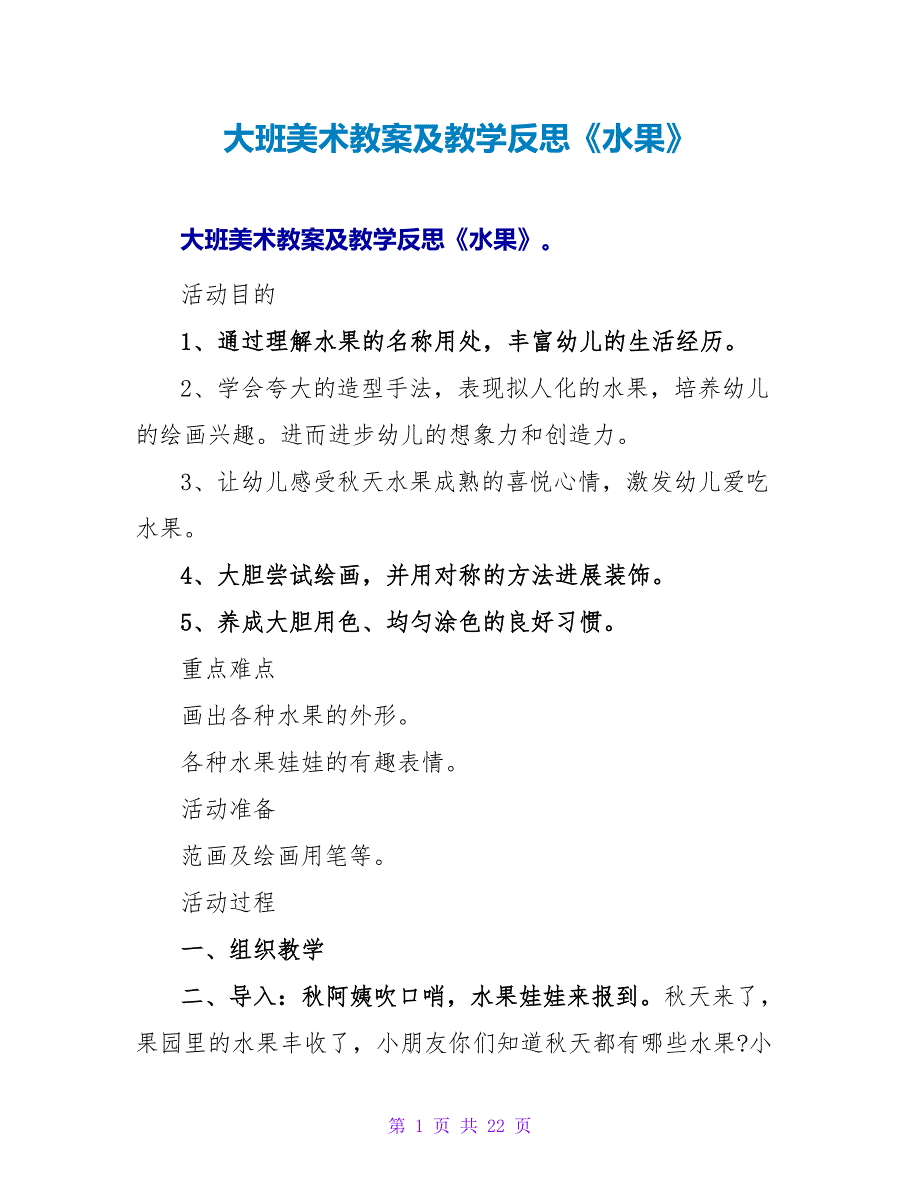 大班美术教案及教学反思《水果》

大班美术教案及教学反思《水果》。

活动目的

1、通过理解水果的名称用处，丰富幼儿的生活经历。

2、学会夸大的造型手法，表现拟人化的水果，培养幼儿的绘画兴趣。进而进步幼儿的想象力和创造力。

3、让幼儿感受秋天水果成熟的喜悦心情，激发幼儿爱吃水果。

4、大胆尝试绘画，并用对称的方法进展装饰。

5、养成大胆用色、均匀涂色的良好习惯。

重点难点

画出各种水果的外形。

各种水果娃娃的有趣表情。

活动准备

范画及绘画用笔等。

活动过程

一、组织教学

二、导入：秋阿姨吹口哨，水果娃娃来报到。秋天来了，果园里的水果丰收了，小朋友你们知道秋天都有哪些水果?小

第 1 页 共 22 页